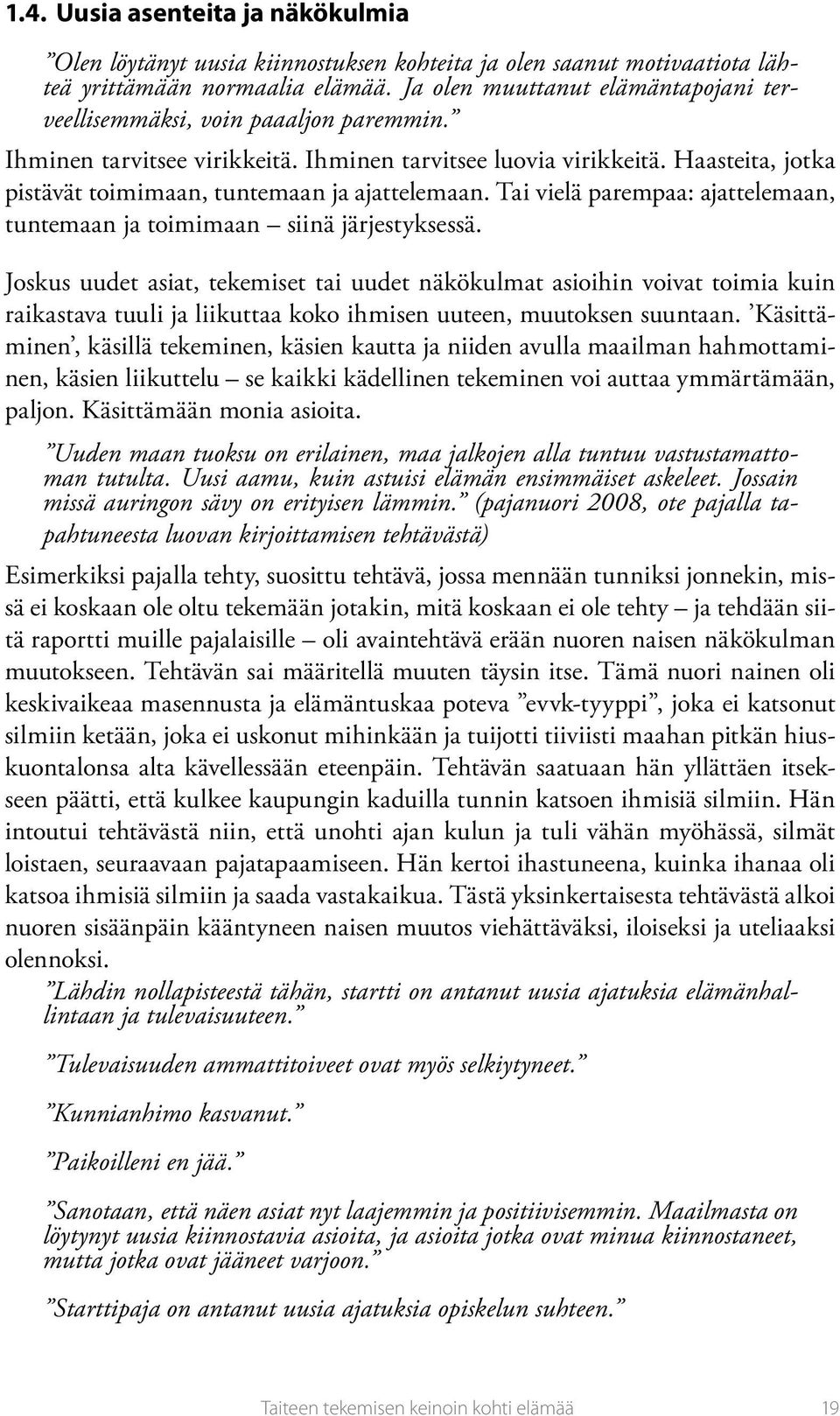 1.4. Uusia asenteita ja näkökulmia

”Olen löytänyt uusia kiinnostuksen kohteita ja olen saanut motivaatiota lähteä yrittämään normaalia elämää. Ja olen muuttanut elämäntapojani terveellisemmäksi, voin paaaljon paremmin.”

Ihminen tarvitsee virikkeitä. Ihminen tarvitsee luovia virikkeitä. Haasteita, jotka pistävät toimimaan, tuntemaan ja ajattelemaan. Tai vielä parempaa: ajattelemaan, tuntemaan ja toimimaan – siinä järjestyksessä.

Joskus uudet asiat, tekemiset tai uudet näkökulmat asioihin voivat toimia kuin raikastava tuuli ja liikuttaa koko ihmisen uuteen, muutoksen suuntaan. ’Käsittäminen’, käsillä tekeminen, käsien kautta ja niiden avulla maailman hahmottaminen, käsien liikuttelu – se kaikki kädellinen tekeminen voi auttaa ymmärtämään, paljon. Käsittämään monia asioita.

”Uuden maan tuoksu on erilainen, maa jalkojen alla tuntuu vastustamattoman tutulta. Uusi aamu, kuin astuisi elämän ensimmäiset askeleet. Jossain missä auringon sävy on erityisen lämmin.” (pajanuori 2008, ote pajalla tapahtuneesta luovan kirjoittamisen tehtävästä)

Esimerkiksi pajalla tehty, suosittu tehtävä, jossa mennään tunniksi jonnekin, missä ei koskaan ole oltu tekemään jotakin, mitä koskaan ei ole tehty – ja tehdään siitä raportti muille pajalaisille – oli avaintehtävä erään nuoren naisen näkökulman muutokseen. Tehtävän sai määritellä muuten täysin itse. Tämä nuori nainen oli keskivaikeaa masennusta ja elämäntuskaa poteva ”evvk-tyyppi”, joka ei katsonut silmiin ketään, joka ei uskonut mihinkään ja tuijotti tiiviisti maahan pitkän hiuskuontalonsa alta kävellessään eteenpäin. Tehtävän saatuaan hän yllättäen itsekseen päätti, että kulkee kaupungin kaduilla tunnin katsoen ihmisiä silmiin. Hän intoutui tehtävästä niin, että unohti ajan kulun ja tuli vähän myöhässä, silmät loistaen, seuraavaan pajatapaamiseen. Hän kertoi ihastuneena, kuinka ihanaa oli katsoa ihmisiä silmiin ja saada vastakaikua. Tästä yksinkertaisesta tehtävästä alkoi nuoren sisäänpäin kääntyneen naisen muutos viehättäväksi, iloiseksi ja uteliaaksi olennoksi.

”Lähdin nollapisteestä tähän, startti on antanut uusia ajatuksia elämänhallintaan ja tulevaisuuteen.”

”Tulevaisuuden ammattitoiveet ovat myös selkiytyneet.”

”Kunnianhimo kasvanut.”

”Paikoilleni en jää.”

”Sanotaan, että näen asiat nyt laajemmin ja positiivisemmin. Maailmasta on löytynyt uusia kiinnostavia asioita, ja asioita jotka ovat minua kiinnostaneet, mutta jotka ovat jääneet varjoon.”

”Starttipaja on antanut uusia ajatuksia opiskelun suhteen.”

Taiteen tekemisen keinoin kohti elämää 19